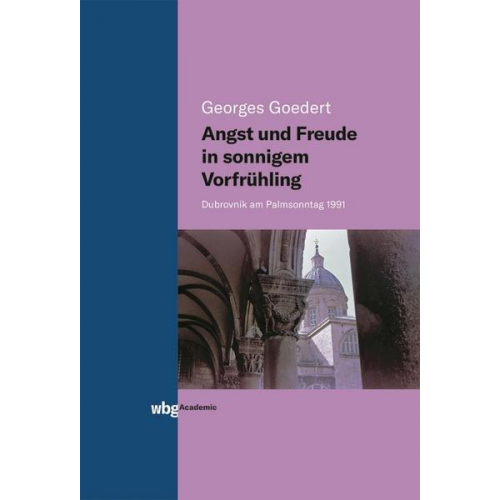 Georges Goedert

Angst und Freude in sonnigem Vorfrühling

Dubrovnik am Palmsonntag 1991

wbg Academic